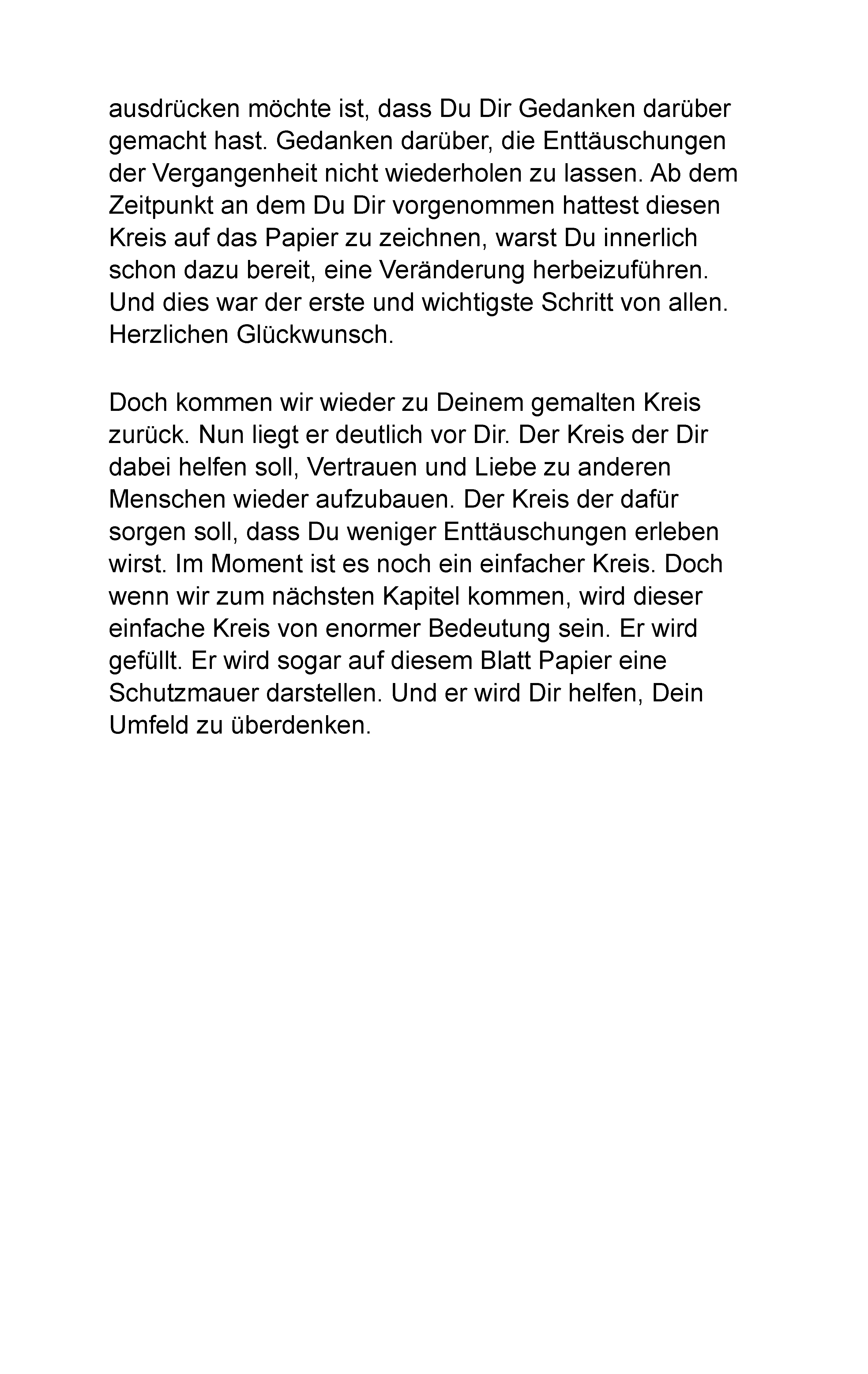 ausdrücken möchte ist, dass Du Dir Gedanken darüber gemacht hast. Gedanken darüber, die Enttäuschungen der Vergangenheit nicht wiederholen zu lassen. Ab dem Zeitpunkt an dem Du Dir vorgenommen hattest diesen Kreis auf das Papier zu zeichnen, warst Du innerlich schon dazu bereit, eine Veränderung herbeizuführen. Und dies war der erste und wichtigste Schritt von allen. Herzlichen Glückwunsch.

Doch kommen wir wieder zu Deinem gemalten Kreis zurück. Nun liegt er deutlich vor Dir. Der Kreis der Dir dabei helfen soll, Vertrauen und Liebe zu anderen Menschen wieder aufzubauen. Der Kreis der dafür sorgen soll, dass Du weniger Enttäuschungen erleben wirst. Im Moment ist es noch ein einfacher Kreis. Doch wenn wir zum nächsten Kapitel kommen, wird dieser einfache Kreis von enormer Bedeutung sein. Er wird gefüllt. Er wird sogar auf diesem Blatt Papier eine Schutzmauer darstellen. Und er wird Dir helfen, Dein Umfeld zu überdenken.